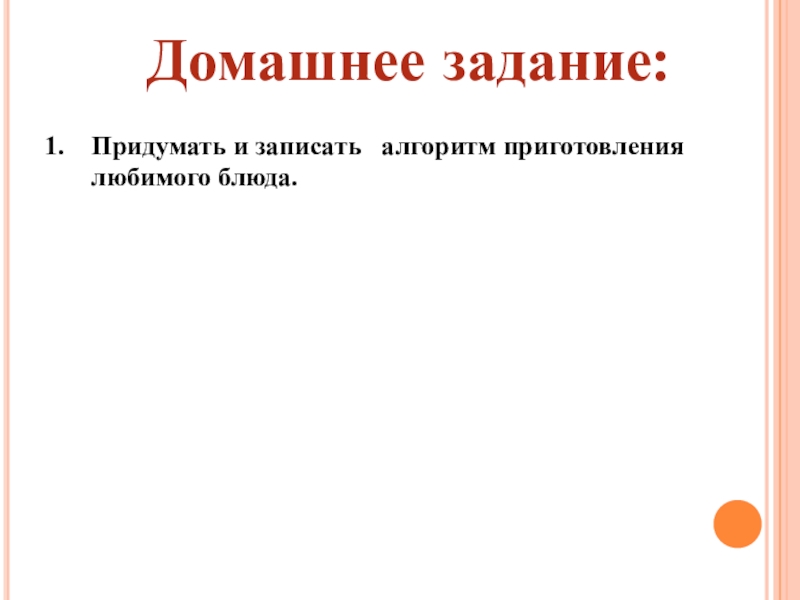 Домашнее задание:

1. Придумать и записать алгоритм приготовления любимого блюда.